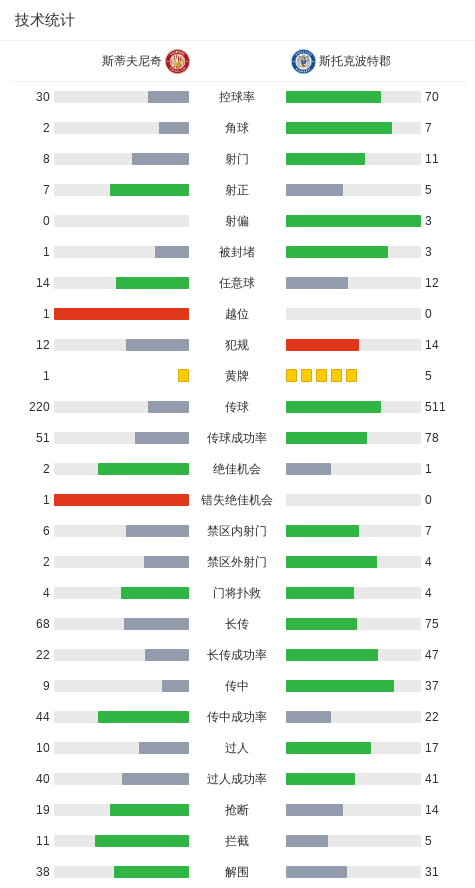 技术统计

| 斯蒂夫尼奇 | | 斯托克波特郡 |
|---|---|---|
| 30 | 控球率 | 70 |
| 2 | 角球 | 7 |
| 8 | 射门 | 11 |
| 7 | 射正 | 5 |
| 0 | 射偏 | 3 |
| 1 | 被封堵 | 3 |
| 14 | 任意球 | 12 |
| 1 | 越位 | 0 |
| 12 | 犯规 | 14 |
| 1 | 黄牌 | 5 |
| 220 | 传球 | 511 |
| 51 | 传球成功率 | 78 |
| 2 | 绝佳机会 | 1 |
| 1 | 错失绝佳机会 | 0 |
| 6 | 禁区内射门 | 7 |
| 2 | 禁区外射门 | 4 |
| 4 | 门将扑救 | 4 |
| 68 | 长传 | 75 |
| 22 | 长传成功率 | 47 |
| 9 | 传中 | 37 |
| 44 | 传中成功率 | 22 |
| 10 | 过人 | 17 |
| 40 | 过人成功率 | 41 |
| 19 | 抢断 | 14 |
| 11 | 拦截 | 5 |
| 38 | 解围 | 31 |